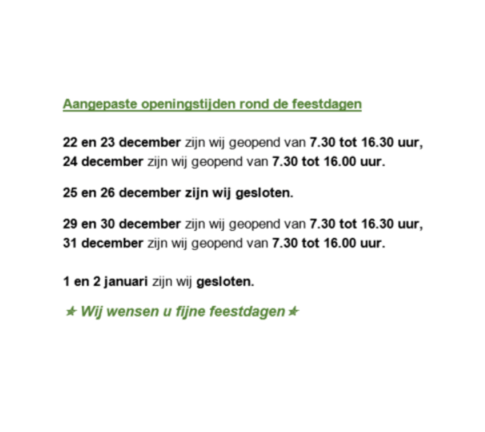 Aangepaste openingstijden rond de feestdagen

22 en 23 december zijn wij geopend van 7.30 tot 16.30 uur,
24 december zijn wij geopend van 7.30 tot 16.00 uur.

25 en 26 december zijn wij gesloten.

29 en 30 december zijn wij geopend van 7.30 tot 16.30 uur,
31 december zijn wij geopend van 7.30 tot 16.00 uur.

1 en 2 januari zijn wij gesloten.

★ Wij wensen u fijne feestdagen ★